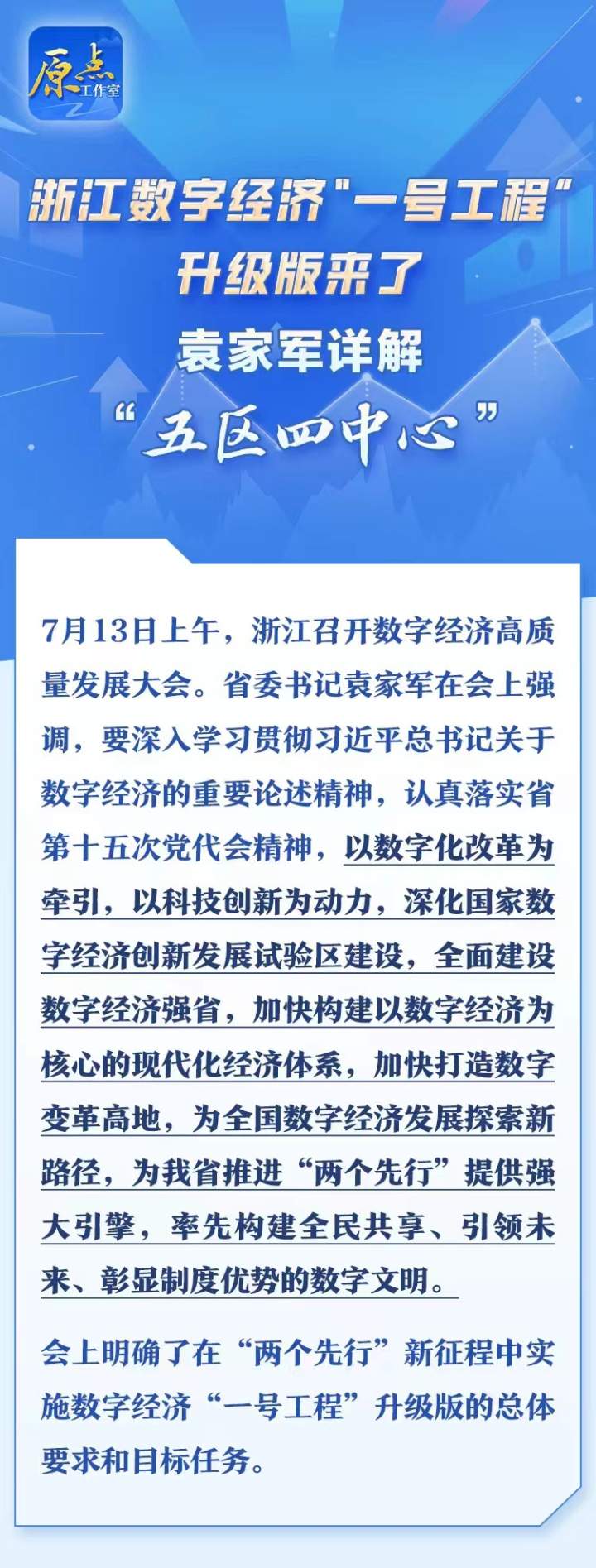 原点
工作室

浙江数字经济“一号工程”
升级版来了
袁家军详解
“五区四中心”

7月13日上午，浙江召开数字经济高质量发展大会。省委书记袁家军在会上强调，要深入学习贯彻习近平总书记关于数字经济的重要论述精神，认真落实省第十五次党代会精神，以数字化改革为牵引，以科技创新为动力，深化国家数字经济创新发展试验区建设，全面建设数字经济强省，加快构建以数字经济为核心的现代化经济体系，加快打造数字变革高地，为全国数字经济发展探索新路径，为我省推进“两个先行”提供强大引擎，率先构建全民共享、引领未来、彰显制度优势的数字文明。

会上明确了在“两个先行”新征程中实施数字经济“一号工程”升级版的总体要求和目标任务。